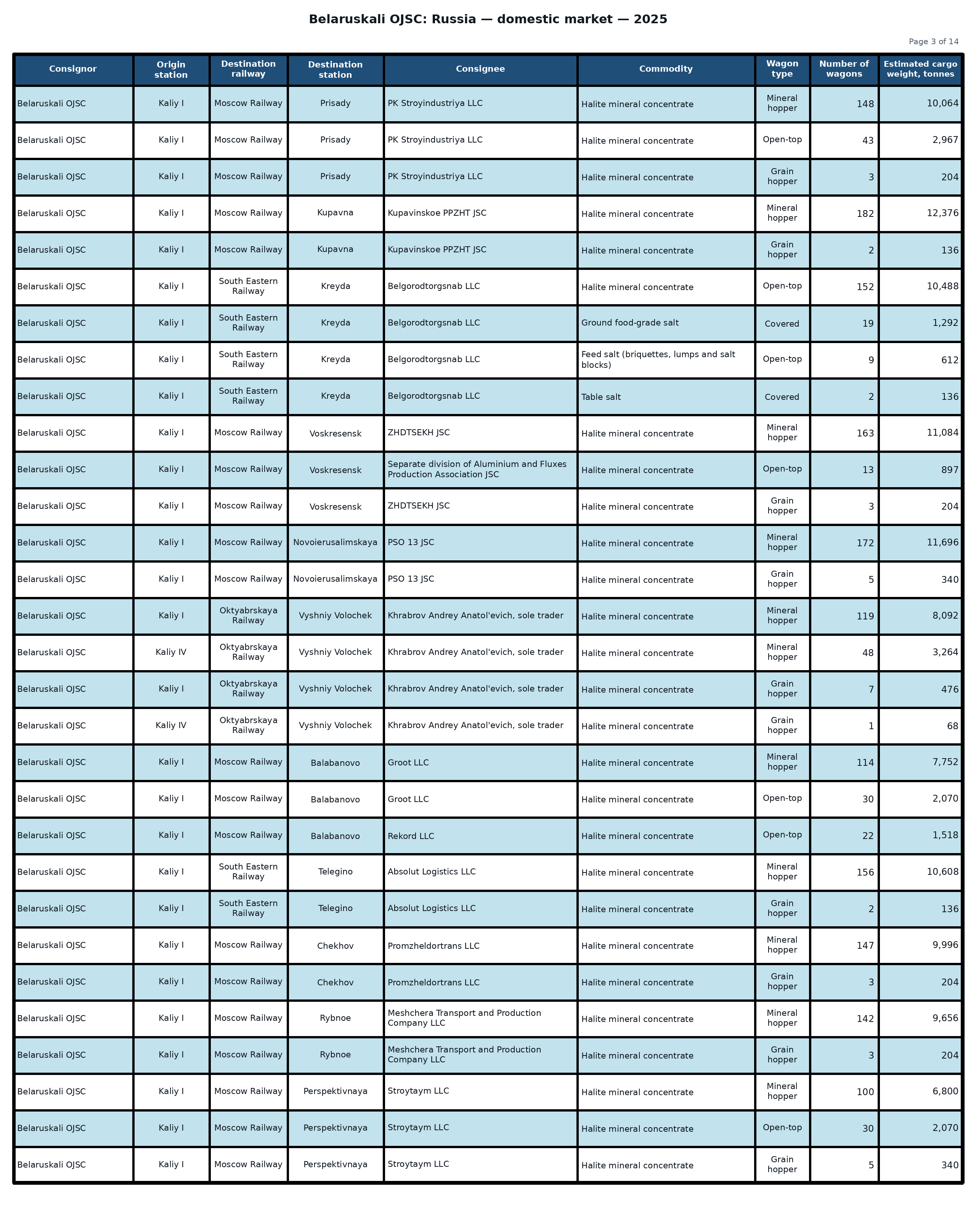 Belaruskali OJSC: Russia — domestic market — 2025

Page 3 of 14

| Consignor | Origin station | Destination railway | Destination station | Consignee | Commodity | Wagon type | Number of wagons | Estimated cargo weight, tonnes |
|---|---|---|---|---|---|---|---|---|
| Belaruskali OJSC | Kaliy I | Moscow Railway | Prisady | PK Stroyindustriya LLC | Halite mineral concentrate | Mineral hopper | 148 | 10,064 |
| Belaruskali OJSC | Kaliy I | Moscow Railway | Prisady | PK Stroyindustriya LLC | Halite mineral concentrate | Open-top | 43 | 2,967 |
| Belaruskali OJSC | Kaliy I | Moscow Railway | Prisady | PK Stroyindustriya LLC | Halite mineral concentrate | Grain hopper | 3 | 204 |
| Belaruskali OJSC | Kaliy I | Moscow Railway | Kupavna | Kupavinskoe PPZHT JSC | Halite mineral concentrate | Mineral hopper | 182 | 12,376 |
| Belaruskali OJSC | Kaliy I | Moscow Railway | Kupavna | Kupavinskoe PPZHT JSC | Halite mineral concentrate | Grain hopper | 2 | 136 |
| Belaruskali OJSC | Kaliy I | South Eastern Railway | Kreyda | Belgorodtorgsnab LLC | Halite mineral concentrate | Open-top | 152 | 10,488 |
| Belaruskali OJSC | Kaliy I | South Eastern Railway | Kreyda | Belgorodtorgsnab LLC | Ground food-grade salt | Covered | 19 | 1,292 |
| Belaruskali OJSC | Kaliy I | South Eastern Railway | Kreyda | Belgorodtorgsnab LLC | Feed salt (briquettes, lumps and salt blocks) | Open-top | 9 | 612 |
| Belaruskali OJSC | Kaliy I | South Eastern Railway | Kreyda | Belgorodtorgsnab LLC | Table salt | Covered | 2 | 136 |
| Belaruskali OJSC | Kaliy I | Moscow Railway | Voskresensk | ZHDTSEKH JSC | Halite mineral concentrate | Mineral hopper | 163 | 11,084 |
| Belaruskali OJSC | Kaliy I | Moscow Railway | Voskresensk | Separate division of Aluminium and Fluxes Production Association JSC | Halite mineral concentrate | Open-top | 13 | 897 |
| Belaruskali OJSC | Kaliy I | Moscow Railway | Voskresensk | ZHDTSEKH JSC | Halite mineral concentrate | Grain hopper | 3 | 204 |
| Belaruskali OJSC | Kaliy I | Moscow Railway | Novoierusalimskaya | PSO 13 JSC | Halite mineral concentrate | Mineral hopper | 172 | 11,696 |
| Belaruskali OJSC | Kaliy I | Moscow Railway | Novoierusalimskaya | PSO 13 JSC | Halite mineral concentrate | Grain hopper | 5 | 340 |
| Belaruskali OJSC | Kaliy I | Oktyabrskaya Railway | Vyshniy Volochek | Khrabrov Andrey Anatol'evich, sole trader | Halite mineral concentrate | Mineral hopper | 119 | 8,092 |
| Belaruskali OJSC | Kaliy IV | Oktyabrskaya Railway | Vyshniy Volochek | Khrabrov Andrey Anatol'evich, sole trader | Halite mineral concentrate | Mineral hopper | 48 | 3,264 |
| Belaruskali OJSC | Kaliy I | Oktyabrskaya Railway | Vyshniy Volochek | Khrabrov Andrey Anatol'evich, sole trader | Halite mineral concentrate | Grain hopper | 7 | 476 |
| Belaruskali OJSC | Kaliy IV | Oktyabrskaya Railway | Vyshniy Volochek | Khrabrov Andrey Anatol'evich, sole trader | Halite mineral concentrate | Grain hopper | 1 | 68 |
| Belaruskali OJSC | Kaliy I | Moscow Railway | Balabanovo | Groot LLC | Halite mineral concentrate | Mineral hopper | 114 | 7,752 |
| Belaruskali OJSC | Kaliy I | Moscow Railway | Balabanovo | Groot LLC | Halite mineral concentrate | Open-top | 30 | 2,070 |
| Belaruskali OJSC | Kaliy I | Moscow Railway | Balabanovo | Rekord LLC | Halite mineral concentrate | Open-top | 22 | 1,518 |
| Belaruskali OJSC | Kaliy I | South Eastern Railway | Telegino | Absolut Logistics LLC | Halite mineral concentrate | Mineral hopper | 156 | 10,608 |
| Belaruskali OJSC | Kaliy I | South Eastern Railway | Telegino | Absolut Logistics LLC | Halite mineral concentrate | Grain hopper | 2 | 136 |
| Belaruskali OJSC | Kaliy I | Moscow Railway | Chekhov | Promzheldortrans LLC | Halite mineral concentrate | Mineral hopper | 147 | 9,996 |
| Belaruskali OJSC | Kaliy I | Moscow Railway | Chekhov | Promzheldortrans LLC | Halite mineral concentrate | Grain hopper | 3 | 204 |
| Belaruskali OJSC | Kaliy I | Moscow Railway | Rybnoe | Meshchera Transport and Production Company LLC | Halite mineral concentrate | Mineral hopper | 142 | 9,656 |
| Belaruskali OJSC | Kaliy I | Moscow Railway | Rybnoe | Meshchera Transport and Production Company LLC | Halite mineral concentrate | Grain hopper | 3 | 204 |
| Belaruskali OJSC | Kaliy I | Moscow Railway | Perspektivnaya | Stroytaym LLC | Halite mineral concentrate | Mineral hopper | 100 | 6,800 |
| Belaruskali OJSC | Kaliy I | Moscow Railway | Perspektivnaya | Stroytaym LLC | Halite mineral concentrate | Open-top | 30 | 2,070 |
| Belaruskali OJSC | Kaliy I | Moscow Railway | Perspektivnaya | Stroytaym LLC | Halite mineral concentrate | Grain hopper | 5 | 340 |